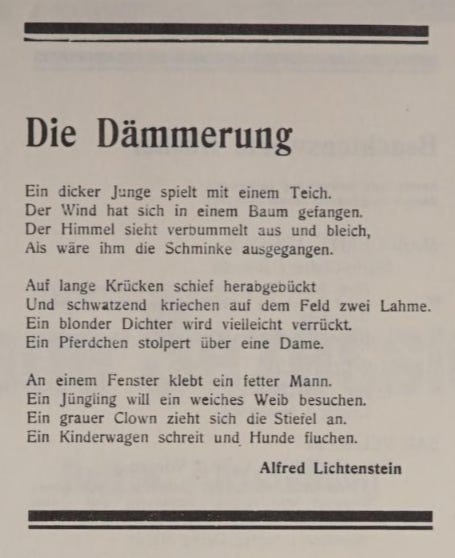 Die Dämmerung

Ein dicker Junge spielt mit einem Teich.
Der Wind hat sich in einem Baum gefangen.
Der Himmel sieht verbummelt aus und bleich,
Als wäre ihm die Schminke ausgegangen.

Auf lange Krücken schief herabgebückt
Und schwatzend kriechen auf dem Feld zwei Lahme.
Ein blonder Dichter wird vielleicht verrückt.
Ein Pferdchen stolpert über eine Dame.

An einem Fenster klebt ein fetter Mann.
Ein Jüngling will ein weiches Weib besuchen.
Ein grauer Clown zieht sich die Stiefel an.
Ein Kinderwagen schreit und Hunde fluchen.

Alfred Lichtenstein